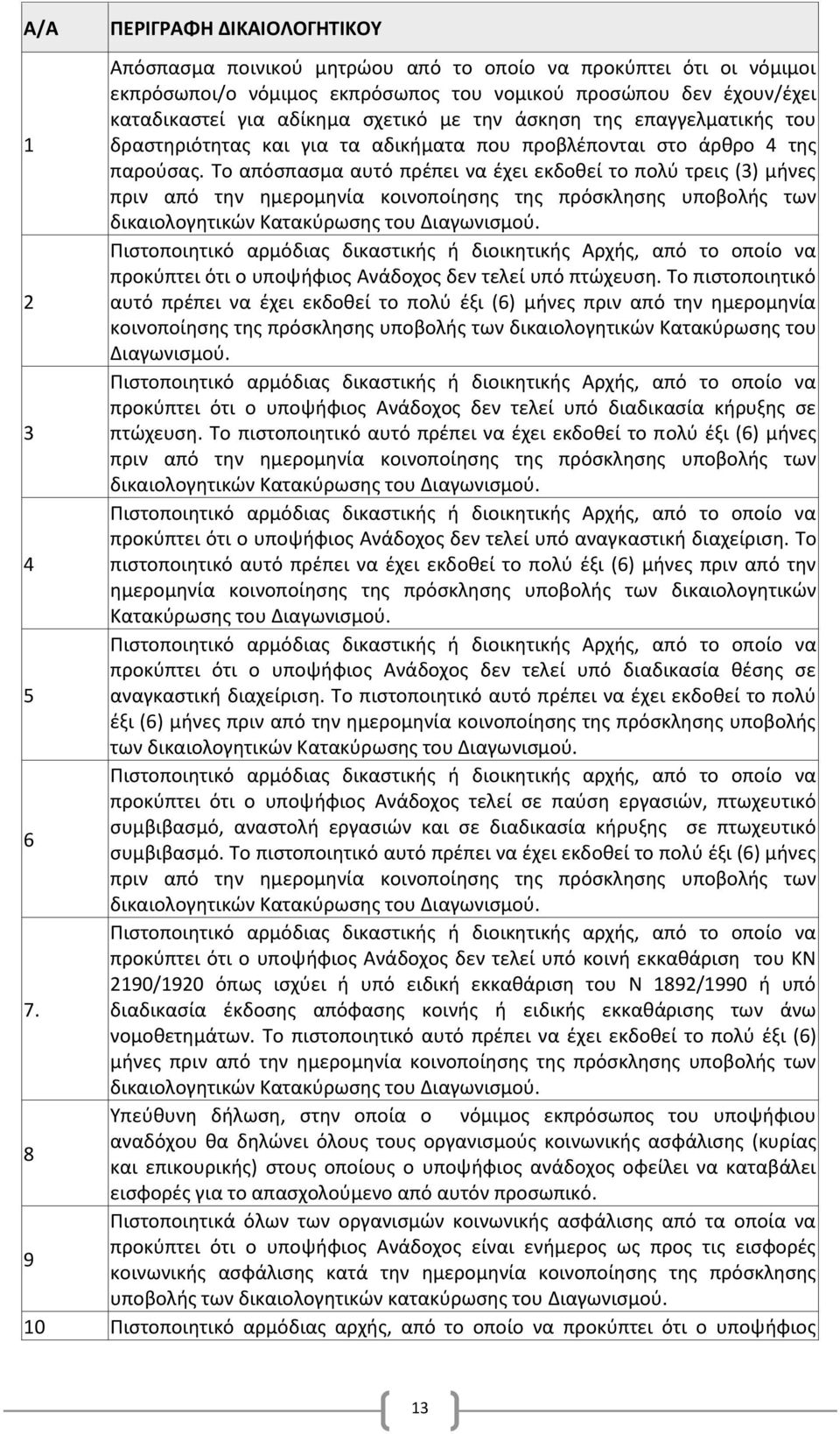 | Α/Α | ΠΕΡΙΓΡΑΦΗ ΔΙΚΑΙΟΛΟΓΗΤΙΚΟΥ |
|---|---|
| 1 | Απόσπασμα ποινικού μητρώου από το οποίο να προκύπτει ότι οι νόμιμοι εκπρόσωποι/ο νόμιμος εκπρόσωπος του νομικού προσώπου δεν έχουν/έχει καταδικαστεί για αδίκημα σχετικό με την άσκηση της επαγγελματικής του δραστηριότητας και για τα αδικήματα που προβλέπονται στο άρθρο 4 της παρούσας. Το απόσπασμα αυτό πρέπει να έχει εκδοθεί το πολύ τρεις (3) μήνες πριν από την ημερομηνία κοινοποίησης της πρόσκλησης υποβολής των δικαιολογητικών Κατακύρωσης του Διαγωνισμού. |
| 2 | Πιστοποιητικό αρμόδιας δικαστικής ή διοικητικής Αρχής, από το οποίο να προκύπτει ότι ο υποψήφιος Ανάδοχος δεν τελεί υπό πτώχευση. Το πιστοποιητικό αυτό πρέπει να έχει εκδοθεί το πολύ έξι (6) μήνες πριν από την ημερομηνία κοινοποίησης της πρόσκλησης υποβολής των δικαιολογητικών Κατακύρωσης του Διαγωνισμού. |
| 3 | Πιστοποιητικό αρμόδιας δικαστικής ή διοικητικής Αρχής, από το οποίο να προκύπτει ότι ο υποψήφιος Ανάδοχος δεν τελεί υπό διαδικασία κήρυξης σε πτώχευση. Το πιστοποιητικό αυτό πρέπει να έχει εκδοθεί το πολύ έξι (6) μήνες πριν από την ημερομηνία κοινοποίησης της πρόσκλησης υποβολής των δικαιολογητικών Κατακύρωσης του Διαγωνισμού. |
| 4 | Πιστοποιητικό αρμόδιας δικαστικής ή διοικητικής Αρχής, από το οποίο να προκύπτει ότι ο υποψήφιος Ανάδοχος δεν τελεί υπό αναγκαστική διαχείριση. Το πιστοποιητικό αυτό πρέπει να έχει εκδοθεί το πολύ έξι (6) μήνες πριν από την ημερομηνία κοινοποίησης της πρόσκλησης υποβολής των δικαιολογητικών Κατακύρωσης του Διαγωνισμού. |
| 5 | Πιστοποιητικό αρμόδιας δικαστικής ή διοικητικής Αρχής, από το οποίο να προκύπτει ότι ο υποψήφιος Ανάδοχος δεν τελεί υπό διαδικασία θέσης σε αναγκαστική διαχείριση. Το πιστοποιητικό αυτό πρέπει να έχει εκδοθεί το πολύ έξι (6) μήνες πριν από την ημερομηνία κοινοποίησης της πρόσκλησης υποβολής των δικαιολογητικών Κατακύρωσης του Διαγωνισμού. |
| 6 | Πιστοποιητικό αρμόδιας δικαστικής ή διοικητικής αρχής, από το οποίο να προκύπτει ότι ο υποψήφιος Ανάδοχος τελεί σε παύση εργασιών, πτωχευτικό συμβιβασμό, αναστολή εργασιών και σε διαδικασία κήρυξης σε πτωχευτικό συμβιβασμό. Το πιστοποιητικό αυτό πρέπει να έχει εκδοθεί το πολύ έξι (6) μήνες πριν από την ημερομηνία κοινοποίησης της πρόσκλησης υποβολής των δικαιολογητικών Κατακύρωσης του Διαγωνισμού. |
| 7. | Πιστοποιητικό αρμόδιας δικαστικής ή διοικητικής αρχής, από το οποίο να προκύπτει ότι ο υποψήφιος Ανάδοχος δεν τελεί υπό κοινή εκκαθάριση του ΚΝ 2190/1920 όπως ισχύει ή υπό ειδική εκκαθάριση του Ν 1892/1990 ή υπό διαδικασία έκδοσης απόφασης κοινής ή ειδικής εκκαθάρισης των άνω νομοθετημάτων. Το πιστοποιητικό αυτό πρέπει να έχει εκδοθεί το πολύ έξι (6) μήνες πριν από την ημερομηνία κοινοποίησης της πρόσκλησης υποβολής των δικαιολογητικών Κατακύρωσης του Διαγωνισμού. |
| 8 | Υπεύθυνη δήλωση, στην οποία ο νόμιμος εκπρόσωπος του υποψήφιου αναδόχου θα δηλώνει όλους τους οργανισμούς κοινωνικής ασφάλισης (κυρίας και επικουρικής) στους οποίους ο υποψήφιος ανάδοχος οφείλει να καταβάλει εισφορές για το απασχολούμενο από αυτόν προσωπικό. |
| 9 | Πιστοποιητικά όλων των οργανισμών κοινωνικής ασφάλισης από τα οποία να προκύπτει ότι ο υποψήφιος Ανάδοχος είναι ενήμερος ως προς τις εισφορές κοινωνικής ασφάλισης κατά την ημερομηνία κοινοποίησης της πρόσκλησης υποβολής των δικαιολογητικών κατακύρωσης του Διαγωνισμού. |
| 10 | Πιστοποιητικό αρμόδιας αρχής, από το οποίο να προκύπτει ότι ο υποψήφιος |

13